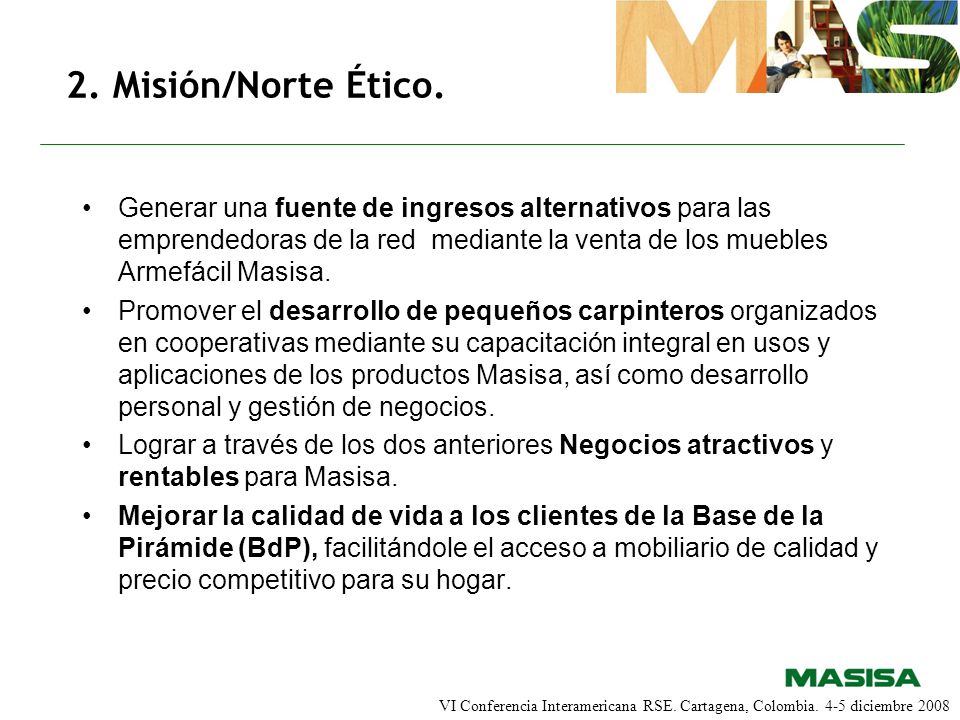 MAS

2. Misión/Norte Ético.

• Generar una fuente de ingresos alternativos para las emprendedoras de la red mediante la venta de los muebles Armefácil Masisa.

• Promover el desarrollo de pequeños carpinteros organizados en cooperativas mediante su capacitación integral en usos y aplicaciones de los productos Masisa, así como desarrollo personal y gestión de negocios.

• Lograr a través de los dos anteriores Negocios atractivos y rentables para Masisa.

• Mejorar la calidad de vida a los clientes de la Base de la Pirámide (BdP), facilitándole el acceso a mobiliario de calidad y precio competitivo para su hogar.

MASISA

VI Conferencia Interamericana RSE. Cartagena, Colombia. 4-5 diciembre 2008